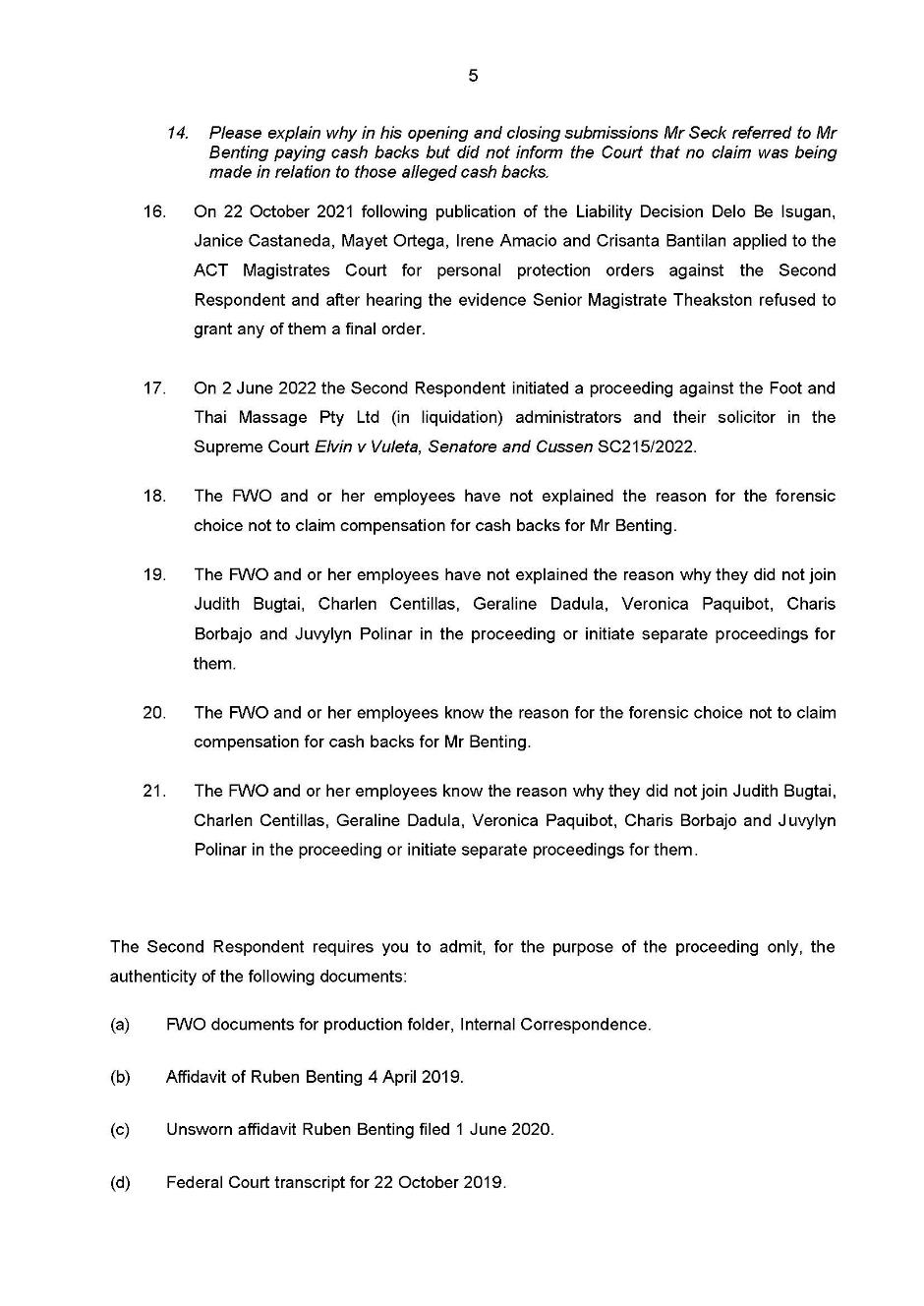 5

14. Please explain why in his opening and closing submissions Mr Seck referred to Mr Benting paying cash backs but did not inform the Court that no claim was being made in relation to those alleged cash backs.

16. On 22 October 2021 following publication of the Liability Decision Delo Be Isugan, Janice Castaneda, Mayet Ortega, Irene Amacio and Crisanta Bantilan applied to the ACT Magistrates Court for personal protection orders against the Second Respondent and after hearing the evidence Senior Magistrate Theakston refused to grant any of them a final order.

17. On 2 June 2022 the Second Respondent initiated a proceeding against the Foot and Thai Massage Pty Ltd (in liquidation) administrators and their solicitor in the Supreme Court Elvin v Vuleta, Senatore and Cussen SC215/2022.

18. The FWO and or her employees have not explained the reason for the forensic choice not to claim compensation for cash backs for Mr Benting.

19. The FWO and or her employees have not explained the reason why they did not join Judith Bugtai, Charlen Centillas, Geraline Dadula, Veronica Paquibot, Charis Borbajo and Juvylyn Polinar in the proceeding or initiate separate proceedings for them.

20. The FWO and or her employees know the reason for the forensic choice not to claim compensation for cash backs for Mr Benting.

21. The FWO and or her employees know the reason why they did not join Judith Bugtai, Charlen Centillas, Geraline Dadula, Veronica Paquibot, Charis Borbajo and Juvylyn Polinar in the proceeding or initiate separate proceedings for them.

The Second Respondent requires you to admit, for the purpose of the proceeding only, the authenticity of the following documents:

(a) FWO documents for production folder, Internal Correspondence.

(b) Affidavit of Ruben Benting 4 April 2019.

(c) Unsworn affidavit Ruben Benting filed 1 June 2020.

(d) Federal Court transcript for 22 October 2019.